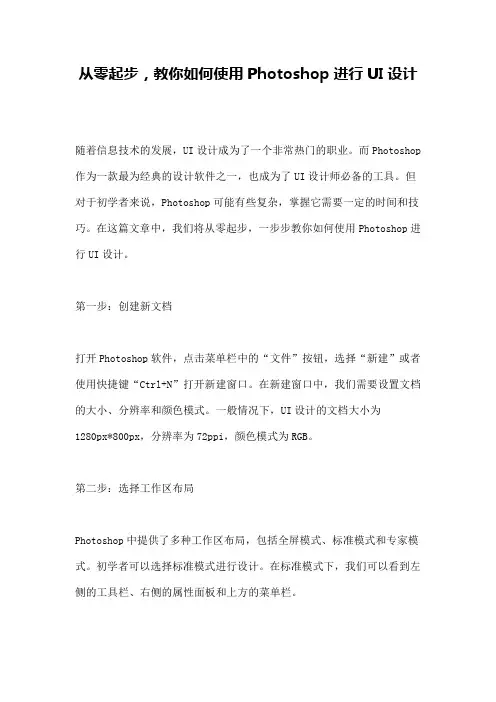 从零起步，教你如何使用 Photoshop 进行 UI 设计

随着信息技术的发展，UI 设计成为了一个非常热门的职业。而 Photoshop 作为一款最为经典的设计软件之一，也成为了 UI 设计师必备的工具。但对于初学者来说，Photoshop 可能有些复杂，掌握它需要一定的时间和技巧。在这篇文章中，我们将从零起步，一步步教你如何使用 Photoshop 进行 UI 设计。

第一步：创建新文档

打开 Photoshop 软件，点击菜单栏中的“文件”按钮，选择“新建”或者使用快捷键“Ctrl+N”打开新建窗口。在新建窗口中，我们需要设置文档的大小、分辨率和颜色模式。一般情况下，UI 设计的文档大小为 1280px*800px，分辨率为 72ppi，颜色模式为 RGB。

第二步：选择工作区布局

Photoshop 中提供了多种工作区布局，包括全屏模式、标准模式和专家模式。初学者可以选择标准模式进行设计。在标准模式下，我们可以看到左侧的工具栏、右侧的属性面板和上方的菜单栏。